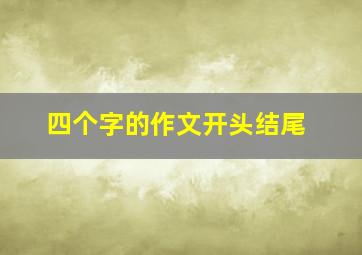 四个字的作文开头结尾